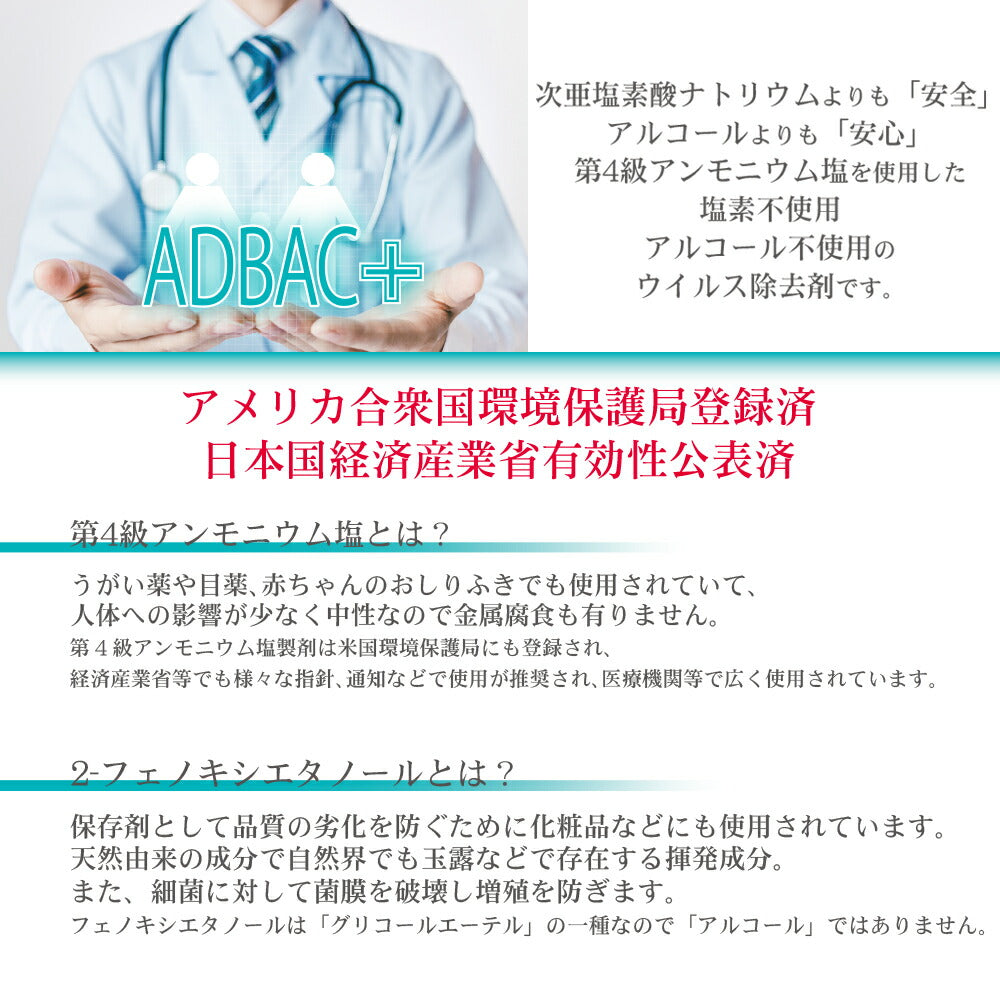 ADBAC+

次亜塩素酸ナトリウムよりも「安全」
アルコールよりも「安心」
第4級アンモニウム塩を使用した
塩素不使用
アルコール不使用の
ウイルス除去剤です。

アメリカ合衆国環境保護局登録済
日本国経済産業省有効性公表済

第4級アンモニウム塩とは？

うがい薬や目薬、赤ちゃんのおしりふきでも使用されていて、
人体への影響が少なく中性なので金属腐食も有りません。
第４級アンモニウム塩製剤は米国環境保護局にも登録され、
経済産業省等でも様々な指針、通知などで使用が推奨され、医療機関等で広く使用されています。

2-フェノキシエタノールとは？

保存剤として品質の劣化を防ぐために化粧品などにも使用されています。
天然由来の成分で自然界でも玉露などで存在する揮発成分。
また、細菌に対して菌膜を破壊し増殖を防ぎます。
フェノキシエタノールは「グリコールエーテル」の一種なので「アルコール」ではありません。